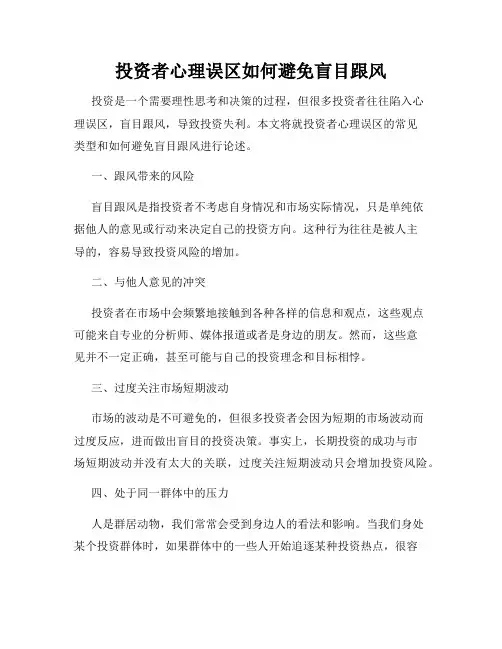 投资者心理误区如何避免盲目跟风

投资是一个需要理性思考和决策的过程，但很多投资者往往陷入心理误区，盲目跟风，导致投资失利。本文将就投资者心理误区的常见类型和如何避免盲目跟风进行论述。

一、跟风带来的风险

盲目跟风是指投资者不考虑自身情况和市场实际情况，只是单纯依据他人的意见或行动来决定自己的投资方向。这种行为往往是被人主导的，容易导致投资风险的增加。

二、与他人意见的冲突

投资者在市场中会频繁地接触到各种各样的信息和观点，这些观点可能来自专业的分析师、媒体报道或者是身边的朋友。然而，这些意见并不一定正确，甚至可能与自己的投资理念和目标相悖。

三、过度关注市场短期波动

市场的波动是不可避免的，但很多投资者会因为短期的市场波动而过度反应，进而做出盲目的投资决策。事实上，长期投资的成功与市场短期波动并没有太大的关联，过度关注短期波动只会增加投资风险。

四、处于同一群体中的压力

人是群居动物，我们常常会受到身边人的看法和影响。当我们身处某个投资群体时，如果群体中的一些人开始追逐某种投资热点，很容